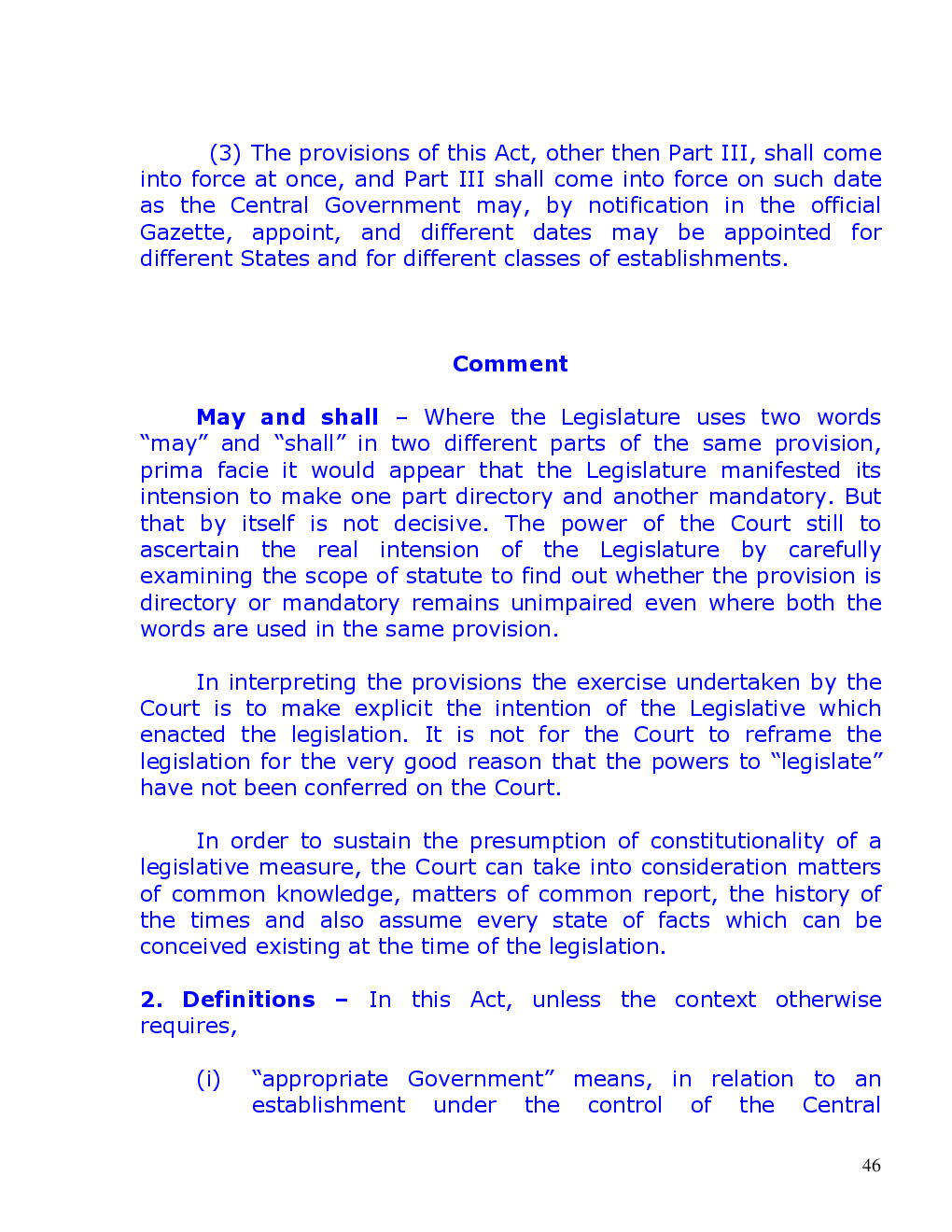 (3) The provisions of this Act, other then Part III, shall come into force at once, and Part III shall come into force on such date as the Central Government may, by notification in the official Gazette, appoint, and different dates may be appointed for different States and for different classes of establishments.

Comment

May and shall – Where the Legislature uses two words "may" and "shall" in two different parts of the same provision, prima facie it would appear that the Legislature manifested its intension to make one part directory and another mandatory. But that by itself is not decisive. The power of the Court still to ascertain the real intension of the Legislature by carefully examining the scope of statute to find out whether the provision is directory or mandatory remains unimpaired even where both the words are used in the same provision.

In interpreting the provisions the exercise undertaken by the Court is to make explicit the intention of the Legislative which enacted the legislation. It is not for the Court to reframe the legislation for the very good reason that the powers to "legislate" have not been conferred on the Court.

In order to sustain the presumption of constitutionality of a legislative measure, the Court can take into consideration matters of common knowledge, matters of common report, the history of the times and also assume every state of facts which can be conceived existing at the time of the legislation.

2. Definitions – In this Act, unless the context otherwise requires,

(i) "appropriate Government" means, in relation to an establishment under the control of the Central

46